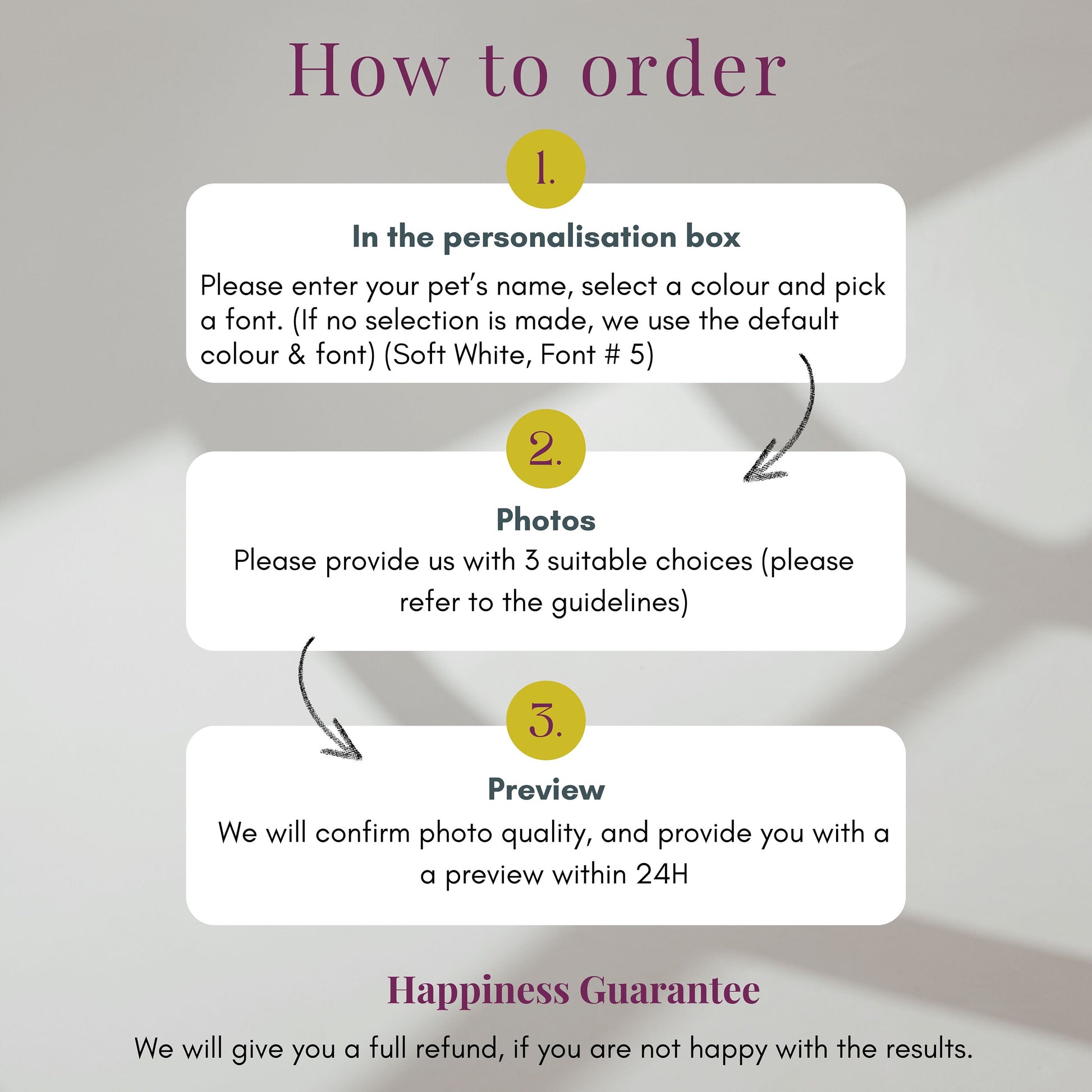 How to order

1.

In the personalisation box

Please enter your pet's name, select a colour and pick a font. (If no selection is made, we use the default colour & font) (Soft White, Font # 5)

2.

Photos

Please provide us with 3 suitable choices (please refer to the guidelines)

3.

Preview

We will confirm photo quality, and provide you with a a preview within 24H

Happiness Guarantee

We will give you a full refund, if you are not happy with the results.